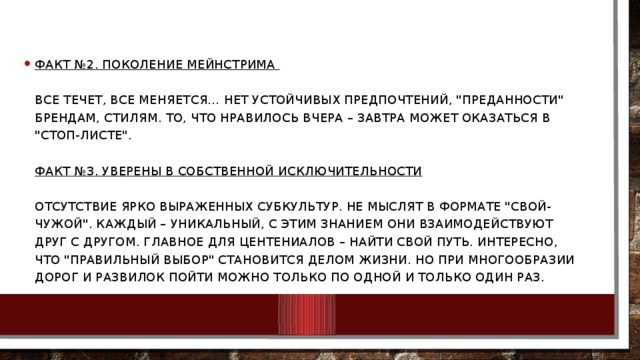 ФАКТ №2. ПОКОЛЕНИЕ МЕЙНСТРИМА

ВСЕ ТЕЧЕТ, ВСЕ МЕНЯЕТСЯ... НЕТ УСТОЙЧИВЫХ ПРЕДПОЧТЕНИЙ, "ПРЕДАННОСТИ" БРЕНДАМ, СТИЛЯМ. ТО, ЧТО НРАВИЛОСЬ ВЧЕРА – ЗАВТРА МОЖЕТ ОКАЗАТЬСЯ В "СТОП-ЛИСТЕ".

ФАКТ №3. УВЕРЕНЫ В СОБСТВЕННОЙ ИСКЛЮЧИТЕЛЬНОСТИ

ОТСУТСТВИЕ ЯРКО ВЫРАЖЕННЫХ СУБКУЛЬТУР. НЕ МЫСЛЯТ В ФОРМАТЕ "СВОЙ-ЧУЖОЙ". КАЖДЫЙ – УНИКАЛЬНЫЙ, С ЭТИМ ЗНАНИЕМ ОНИ ВЗАИМОДЕЙСТВУЮТ ДРУГ С ДРУГОМ. ГЛАВНОЕ ДЛЯ ЦЕНТЕНИАЛОВ – НАЙТИ СВОЙ ПУТЬ. ИНТЕРЕСНО, ЧТО "ПРАВИЛЬНЫЙ ВЫБОР" СТАНОВИТСЯ ДЕЛОМ ЖИЗНИ. НО ПРИ МНОГООБРАЗИИ ДОРОГ И РАЗВИЛОК ПОЙТИ МОЖНО ТОЛЬКО ПО ОДНОЙ И ТОЛЬКО ОДИН РАЗ.